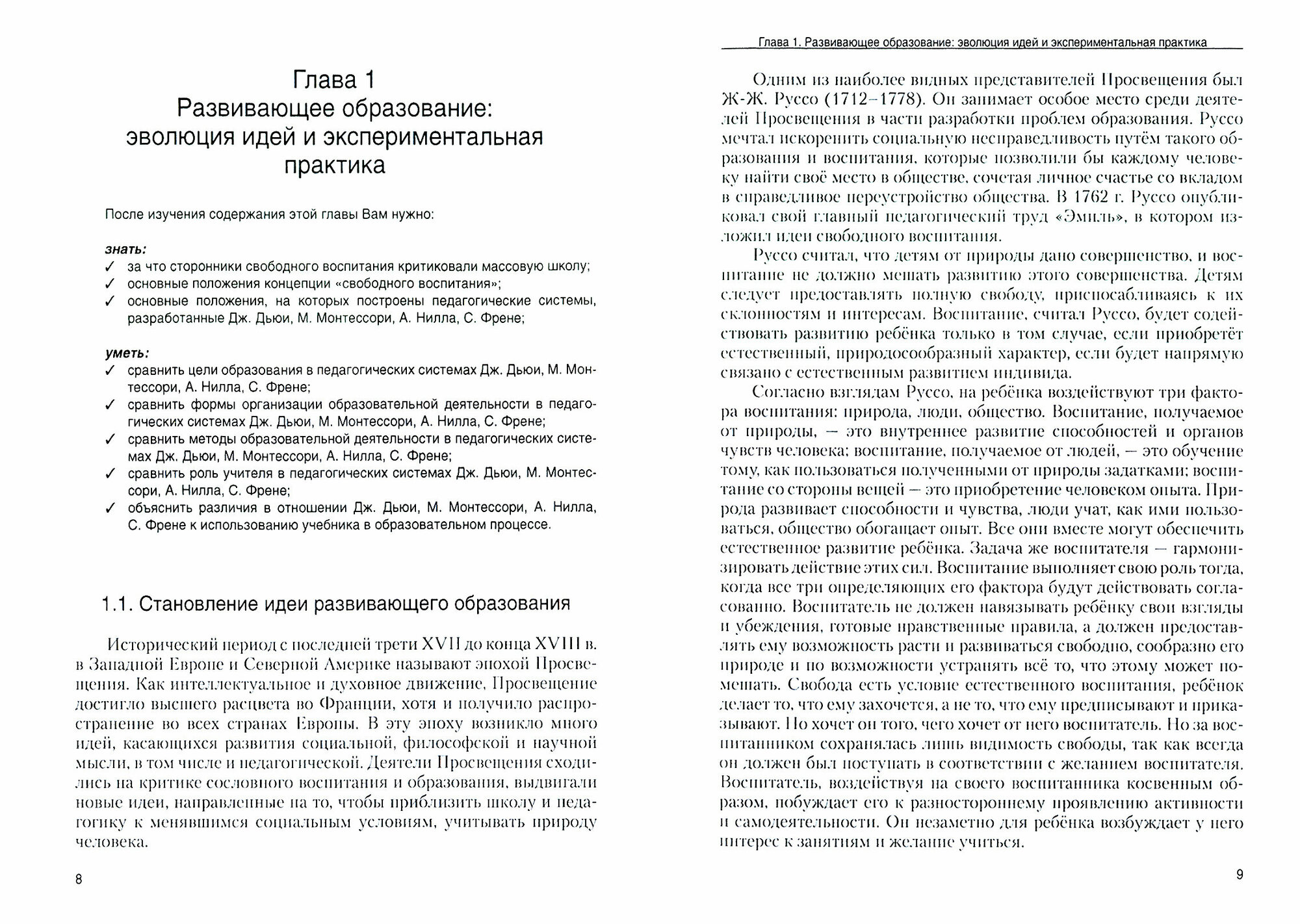 Глава 1
Развивающее образование: эволюция идей и экспериментальная практика

После изучения содержания этой главы Вам нужно:

знать:
✓ за что сторонники свободного воспитания критиковали массовую школу;
✓ основные положения концепции «свободного воспитания»;
✓ основные положения, на которых построены педагогические системы, разработанные Дж. Дьюи, М. Монтессори, А. Нилла, С. Френе;

уметь:
✓ сравнить цели образования в педагогических системах Дж. Дьюи, М. Монтессори, А. Нилла, С. Френе;
✓ сравнить формы организации образовательной деятельности в педагогических системах Дж. Дьюи, М. Монтессори, А. Нилла, С. Френе;
✓ сравнить методы образовательной деятельности в педагогических системах Дж. Дьюи, М. Монтессори, А. Нилла, С. Френе;
✓ сравнить роль учителя в педагогических системах Дж. Дьюи, М. Монтессори, А. Нилла, С. Френе;
✓ объяснить различия в отношении Дж. Дьюи, М. Монтессори, А. Нилла, С. Френе к использованию учебника в образовательном процессе.

1.1. Становление идеи развивающего образования

Исторический период с последней трети XVII до конца XVIII в. в Западной Европе и Северной Америке называют эпохой Просвещения. Как интеллектуальное и духовное движение, Просвещение достигло высшего расцвета во Франции, хотя и получило распространение во всех странах Европы. В эту эпоху возникло много идей, касающихся развития социальной, философской и научной мысли, в том числе и педагогической. Деятели Просвещения сходились на критике сословного воспитания и образования, выдвигали новые идеи, направленные на то, чтобы приблизить школу и педагогику к менявшимся социальным условиям, учитывать природу человека.

8

Глава 1. Развивающее образование: эволюция идей и экспериментальная практика

Одним из наиболее видных представителей Просвещения был Ж-Ж. Руссо (1712–1778). Он занимает особое место среди деятелей Просвещения в части разработки проблем образования. Руссо мечтал искоренить социальную несправедливость путём такого образования и воспитания, которые позволили бы каждому человеку найти своё место в обществе, сочетая личное счастье со вкладом в справедливое переустройство общества. В 1762 г. Руссо опубликовал свой главный педагогический труд «Эмиль», в котором изложил идеи свободного воспитания.

Руссо считал, что детям от природы дано совершенство, и воспитание не должно мешать развитию этого совершенства. Детям следует предоставлять полную свободу, приспосабливаясь к их склонностям и интересам. Воспитание, считал Руссо, будет содействовать развитию ребёнка только в том случае, если приобретёт естественный, природосообразный характер, если будет напрямую связано с естественным развитием индивида.

Согласно взглядам Руссо, на ребёнка воздействуют три фактора воспитания: природа, люди, общество. Воспитание, получаемое от природы, — это внутреннее развитие способностей и органов чувств человека; воспитание, получаемое от людей, — это обучение тому, как пользоваться полученными от природы задатками; воспитание со стороны вещей — это приобретение человеком опыта. Природа развивает способности и чувства, люди учат, как ими пользоваться, общество обогащает опыт. Все они вместе могут обеспечить естественное развитие ребёнка. Задача же воспитателя — гармонизировать действие этих сил. Воспитание выполняет свою роль тогда, когда все три определяющих его фактора будут действовать согласованно. Воспитатель не должен навязывать ребёнку свои взгляды и убеждения, готовые нравственные правила, а должен предоставлять ему возможность расти и развиваться свободно, сообразно его природе и по возможности устранять всё то, что этому может помешать. Свобода есть условие естественного воспитания, ребёнок делает то, что ему захочется, а не то, что ему предписывают и приказывают. Но хочет он того, чего хочет от него воспитатель. Но за воспитанником сохранялась лишь видимость свободы, так как всегда он должен был поступать в соответствии с желанием воспитателя. Воспитатель, воздействуя на своего воспитанника косвенным образом, побуждает его к разностороннему проявлению активности и самодеятельности. Он незаметно для ребёнка возбуждает у него интерес к занятиям и желание учиться.

9